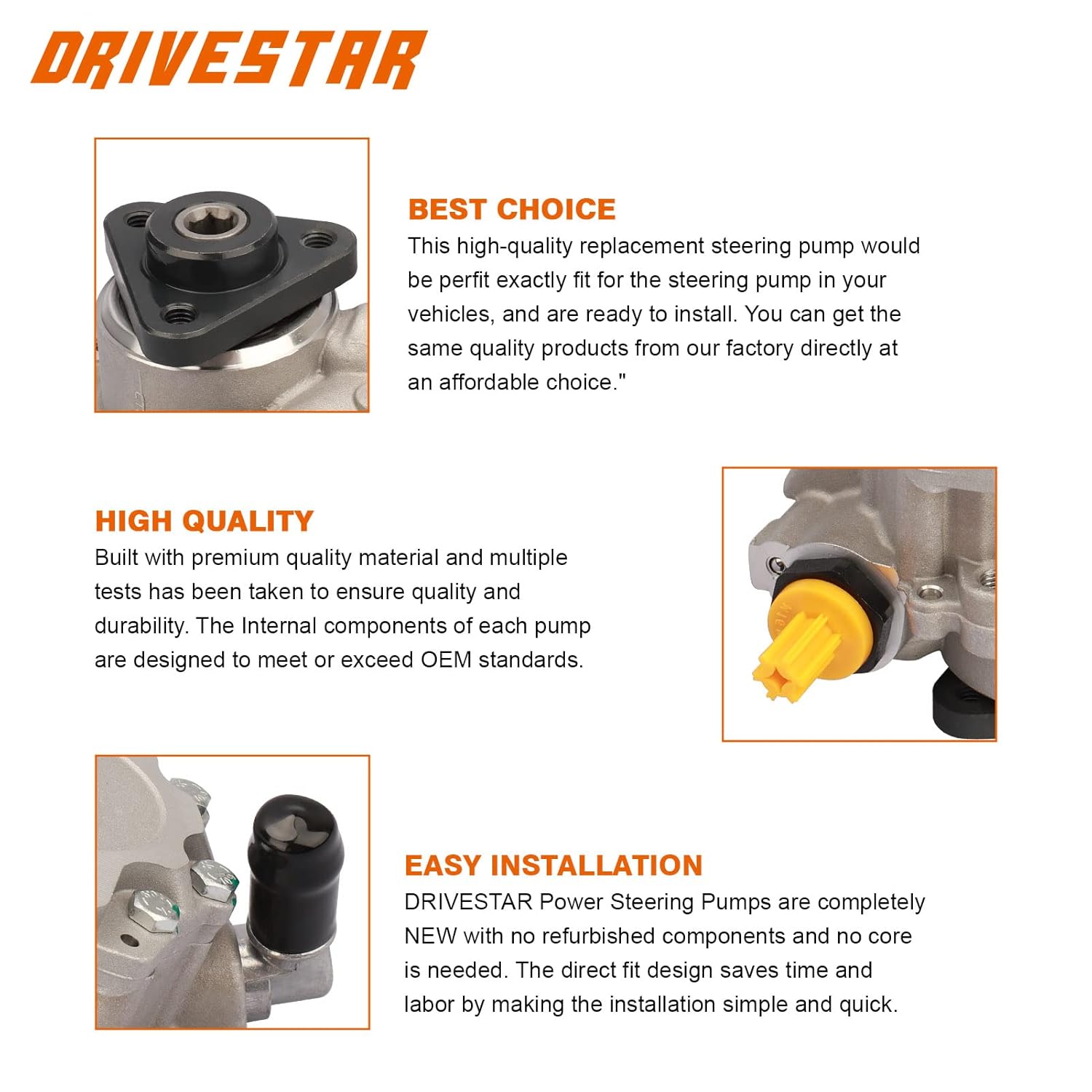 DRIVESTAR

BEST CHOICE

This high-quality replacement steering pump would be perfit exactly fit for the steering pump in your vehicles, and are ready to install. You can get the same quality products from our factory directly at an affordable choice."

HIGH QUALITY

Built with premium quality material and multiple tests has been taken to ensure quality and durability. The Internal components of each pump are designed to meet or exceed OEM standards.

EASY INSTALLATION

DRIVESTAR Power Steering Pumps are completely NEW with no refurbished components and no core is needed. The direct fit design saves time and labor by making the installation simple and quick.